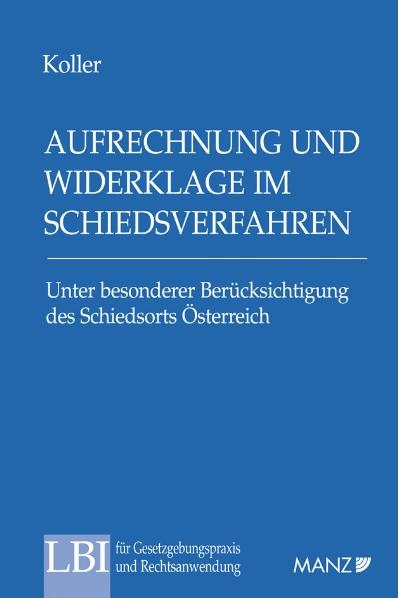 Koller

AUFRECHNUNG UND WIDERKLAGE IM SCHIEDSVERFAHREN

Unter besonderer Berücksichtigung des Schiedsorts Österreich

LBI für Gesetzgebungspraxis und Rechtsanwendung

MANZ